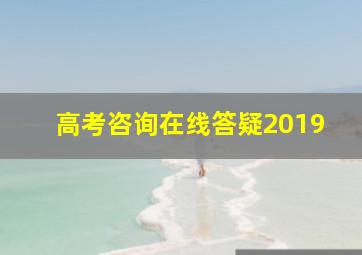 高考咨询在线答疑2019